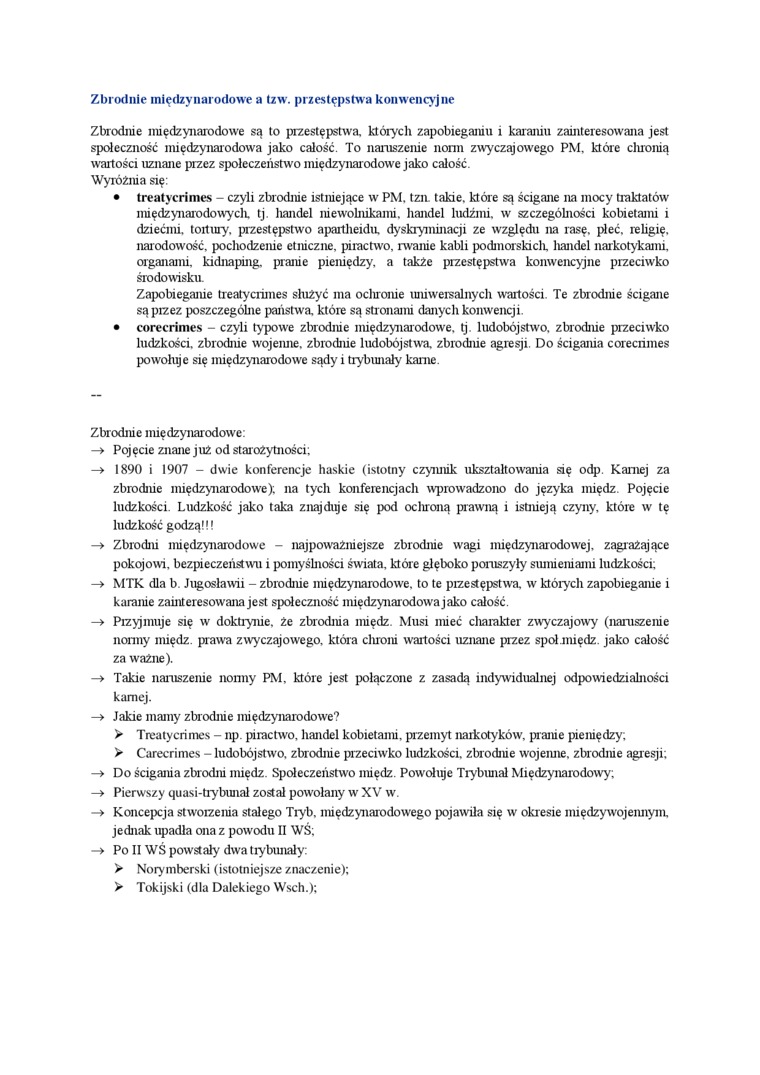 Zbrodnie międzynarodowe a tzw. przestępstwa konwencyjne

Zbrodnie międzynarodowe są to przestępstwa, których zapobieganiu i karaniu zainteresowana jest społeczność międzynarodowa jako całość. To naruszenie norm zwyczajowego PM, które chronią wartości uznane przez społeczeństwo międzynarodowe jako całość.
Wyróżnia się:
• treatycrimes – czyli zbrodnie istniejące w PM, tzn. takie, które są ścigane na mocy traktatów międzynarodowych, tj. handel niewolnikami, handel ludźmi, w szczególności kobietami i dziećmi, tortury, przestępstwo apartheidu, dyskryminacji ze względu na rasę, płeć, religię, narodowość, pochodzenie etniczne, piractwo, rwanie kabli podmorskich, handel narkotykami, organami, kidnaping, pranie pieniędzy, a także przestępstwa konwencyjne przeciwko środowisku.
Zapobieganie treatycrimes służyć ma ochronie uniwersalnych wartości. Te zbrodnie ścigane są przez poszczególne państwa, które są stronami danych konwencji.
• corecrimes – czyli typowe zbrodnie międzynarodowe, tj. ludobójstwo, zbrodnie przeciwko ludzkości, zbrodnie wojenne, zbrodnie ludobójstwa, zbrodnie agresji. Do ścigania corecrimes powołuje się międzynarodowe sądy i trybunały karne.

--

Zbrodnie międzynarodowe:
→ Pojęcie znane już od starożytności;
→ 1890 i 1907 – dwie konferencje haskie (istotny czynnik ukształtowania się odp. Karnej za zbrodnie międzynarodowe); na tych konferencjach wprowadzono do języka międz. Pojęcie ludzkości. Ludzkość jako taka znajduje się pod ochroną prawną i istnieją czyny, które w tę ludzkość godzą!!!
→ Zbrodni międzynarodowe – najpoważniejsze zbrodnie wagi międzynarodowej, zagrażające pokojowi, bezpieczeństwu i pomyślności świata, które głęboko poruszyły sumieniami ludzkości;
→ MTK dla b. Jugosławii – zbrodnie międzynarodowe, to te przestępstwa, w których zapobieganie i karanie zainteresowana jest społeczność międzynarodowa jako całość.
→ Przyjmuje się w doktrynie, że zbrodnia międz. Musi mieć charakter zwyczajowy (naruszenie normy międz. prawa zwyczajowego, która chroni wartości uznane przez społ.międz. jako całość za ważne).
→ Takie naruszenie normy PM, które jest połączone z zasadą indywidualnej odpowiedzialności karnej.
→ Jakie mamy zbrodnie międzynarodowe?
➢ Treatycrimes – np. piractwo, handel kobietami, przemyt narkotyków, pranie pieniędzy;
➢ Carecrimes – ludobójstwo, zbrodnie przeciwko ludzkości, zbrodnie wojenne, zbrodnie agresji;
→ Do ścigania zbrodni międz. Społeczeństwo międz. Powołuje Trybunał Międzynarodowy;
→ Pierwszy quasi-trybunał został powołany w XV w.
→ Koncepcja stworzenia stałego Tryb, międzynarodowego pojawiła się w okresie międzywojennym, jednak upadła ona z powodu II WŚ;
→ Po II WŚ powstały dwa trybunały:
➢ Norymberski (istotniejsze znaczenie);
➢ Tokijski (dla Dalekiego Wsch.);